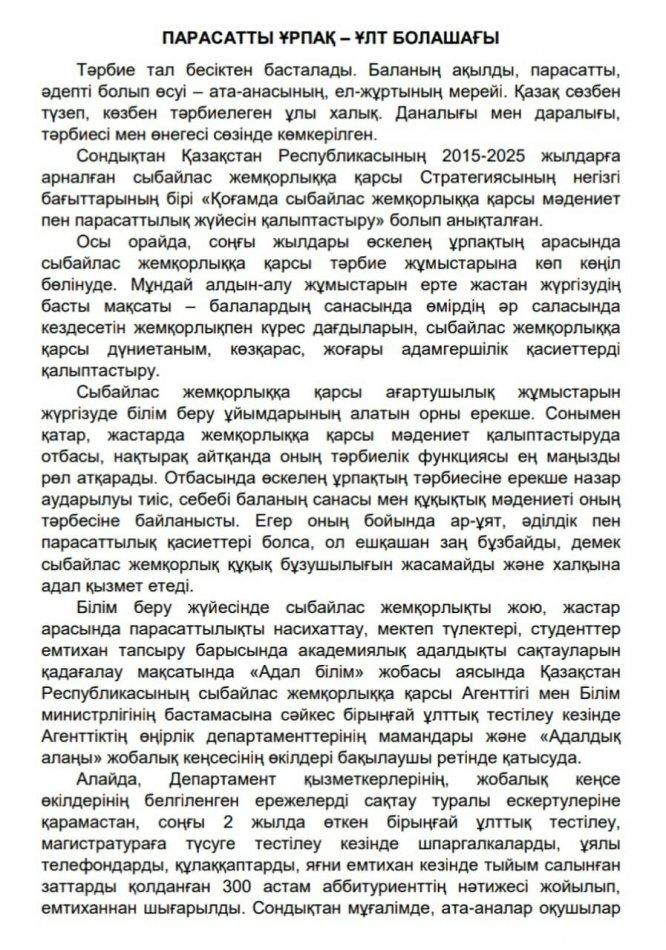 ПАРАСАТТЫ ҰРПАҚ – ҰЛТ БОЛАШАҒЫ

Тәрбие тал бесіктен басталады. Баланың ақылды, парасатты, әдепті болып өсуі – ата-анасының, ел-жұртының мерейі. Қазақ сөзбен түзеп, көзбен тәрбиелеген ұлы халық. Даналығы мен даралығы, тәрбиесі мен өнегесі сөзінде көмкерілген.

Сондықтан Қазақстан Республикасының 2015-2025 жылдарға арналған сыбайлас жемқорлыққа қарсы Стратегиясының негізгі бағыттарының бірі «Қоғамда сыбайлас жемқорлыққа қарсы мәдениет пен парасаттылық жүйесін қалыптастыру» болып анықталған.

Осы орайда, соңғы жылдары өскелең ұрпақтың арасында сыбайлас жемқорлыққа қарсы тәрбие жұмыстарына көп көңіл бөлінуде. Мұндай алдын-алу жұмыстарын ерте жастан жүргізудің басты мақсаты – балалардың санасында өмірдің әр саласында кездесетін жемқорлықпен күрес дағдыларын, сыбайлас жемқорлыққа қарсы дүниетаным, көзқарас, жоғары адамгершілік қасиеттерді қалыптастыру.

Сыбайлас жемқорлыққа қарсы ағартушылық жұмыстарын жүргізуде білім беру ұйымдарының алатын орны ерекше. Сонымен қатар, жастарда жемқорлыққа қарсы мәдениет қалыптастыруда отбасы, нақтырақ айтқанда оның тәрбиелік функциясы ең маңызды рөл атқарады. Отбасында өскелең ұрпақтың тәрбиесіне ерекше назар аударылуы тиіс, себебі баланың санасы мен құқықтық мәдениеті оның тәрбесіне байланысты. Егер оның бойында ар-ұят, әділдік пен парасаттылық қасиеттері болса, ол ешқашан заң бұзбайды, демек сыбайлас жемқорлық құқық бұзушылығын жасамайды және халқына адал қызмет етеді.

Білім беру жүйесінде сыбайлас жемқорлықты жою, жастар арасында парасаттылықты насихаттау, мектеп түлектері, студенттер емтихан тапсыру барысында академиялық адалдықты сақтауларын қадағалау мақсатында «Адал білім» жобасы аясында Қазақстан Республикасының сыбайлас жемқорлыққа қарсы Агенттігі мен Білім министрлігінің бастамасына сәйкес бірыңғай ұлттық тестілеу кезінде Агенттіктің өңірлік департаменттерінің мамандары және «Адалдық алаңы» жобалық кеңсесінің өкілдері бақылаушы ретінде қатысуда.

Алайда, Департамент қызметкерлерінің, жобалық кеңсе өкілдерінің белгіленген ережелерді сақтау туралы ескертулеріне қарамастан, соңғы 2 жылда өткен бірыңғай ұлттық тестілеу, магистратураға түсуге тестілеу кезінде шпаргалкаларды, ұялы телефондарды, құлаққаптарды, яғни емтихан кезінде тыйым салынған заттарды қолданған 300 астам аббитуриенттің нәтижесі жойылып, емтиханнан шығарылды. Сондықтан мұғалімде, ата-аналар оқушылар